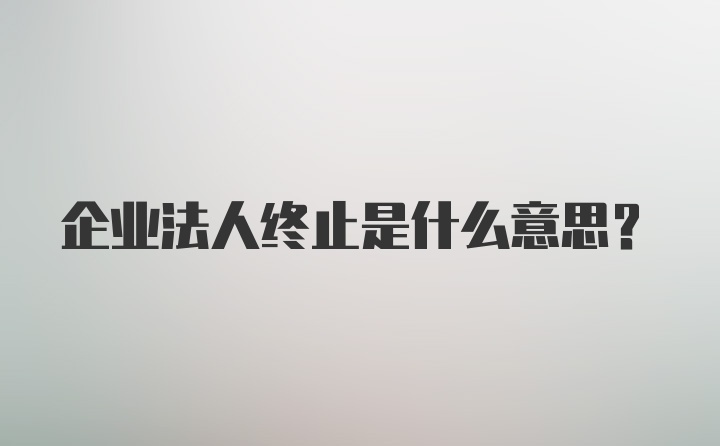 企业法人终止是什么意思？